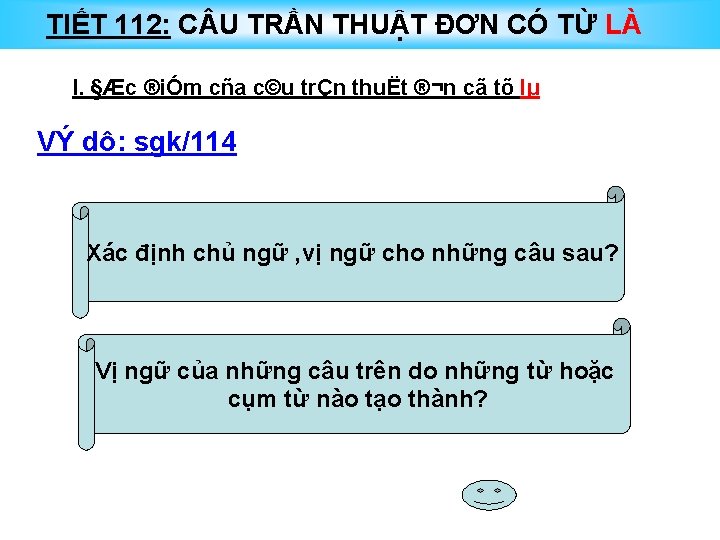 TIẾT 112: CÂU TRẦN THUẬT ĐƠN CÓ TỪ LÀ

I. §Æc ®iÓm cña c©u trÇn thuËt ®¬n cã tõ lµ

VÝ dô: sgk/114

Xác định chủ ngữ ,vị ngữ cho những câu sau?

Vị ngữ của những câu trên do những từ hoặc cụm từ nào tạo thành?